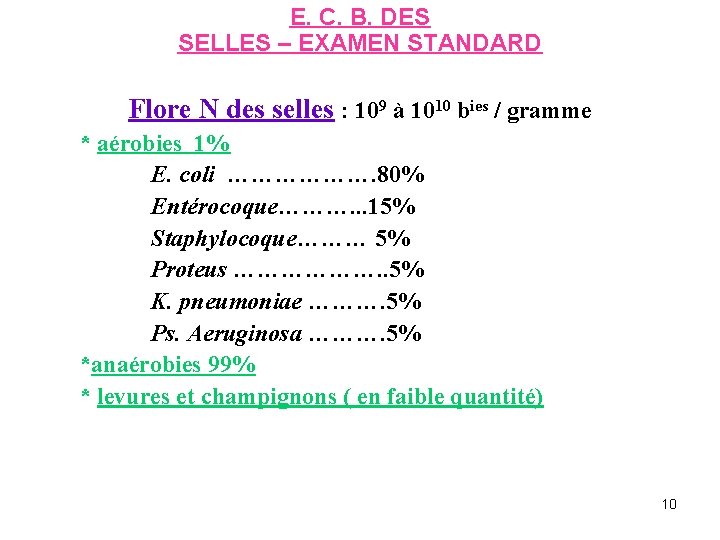 E. C. B. DES
SELLES – EXAMEN STANDARD

Flore N des selles : $10^9$ à $10^{10}$ b$^{ies}$ / gramme

* aérobies 1%

E. coli 80%
Entérocoque 15%
Staphylocoque 5%
Proteus 5%
K. pneumoniae 5%
Ps. Aeruginosa 5%

*anaérobies 99%

* levures et champignons ( en faible quantité)

10